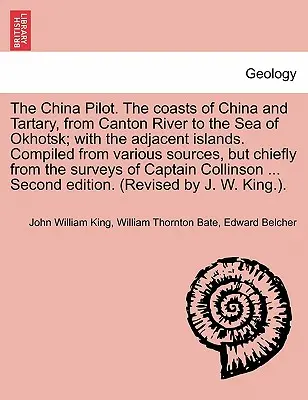 BRITISH LIBRARY

Geology

The China Pilot. The coasts of China and Tartary, from Canton River to the Sea of Okhotsk; with the adjacent islands. Compiled from various sources, but chiefly from the surveys of Captain Collinson ... Second edition. (Revised by J. W. King.).

John William King, William Thornton Bate, Edward Belcher